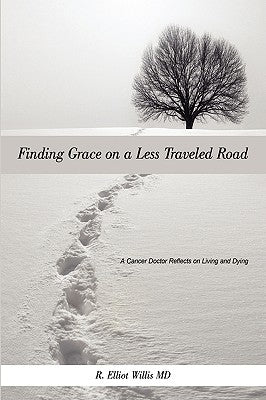 Finding Grace on a Less Traveled Road

A Cancer Doctor Reflects on Living and Dying

R. Elliot Willis MD